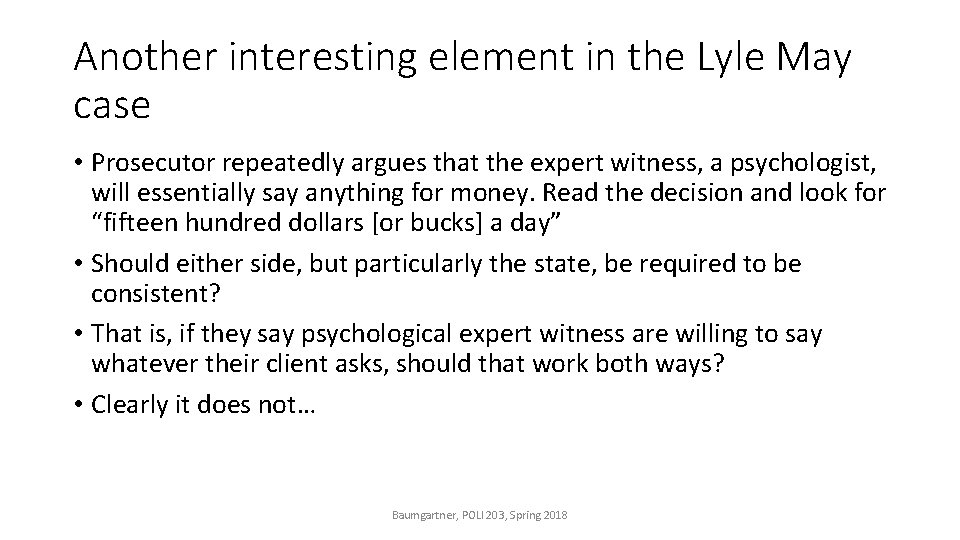 Another interesting element in the Lyle May case

• Prosecutor repeatedly argues that the expert witness, a psychologist, will essentially say anything for money. Read the decision and look for “fifteen hundred dollars [or bucks] a day”

• Should either side, but particularly the state, be required to be consistent?

• That is, if they say psychological expert witness are willing to say whatever their client asks, should that work both ways?

• Clearly it does not…

Baumgartner, POLI 203, Spring 2018